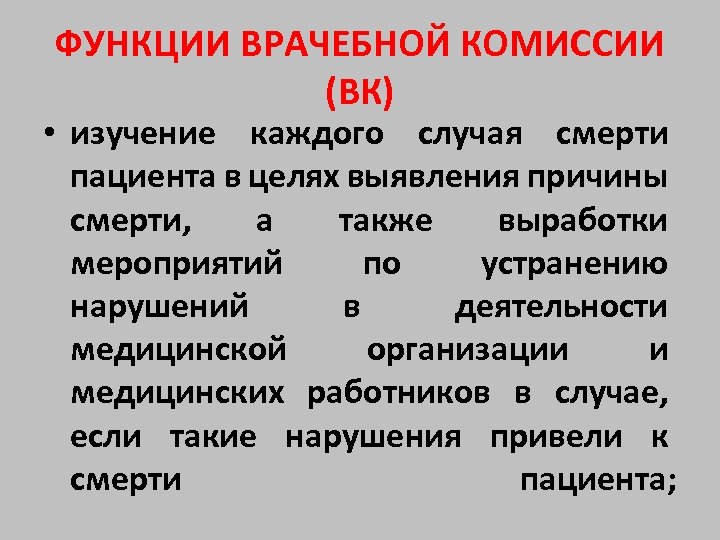 ФУНКЦИИ ВРАЧЕБНОЙ КОМИССИИ (ВК)

• изучение каждого случая смерти пациента в целях выявления причины смерти, а также выработки мероприятий по устранению нарушений в деятельности медицинской организации и медицинских работников в случае, если такие нарушения привели к смерти пациента;